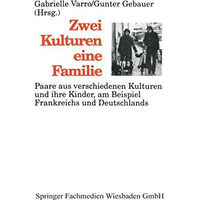 Gabrielle Varro/Gunter Gebauer
(Hrsg.)

Zwei
Kulturen
eine
Familie

Paare aus verschiedenen Kulturen und ihre Kinder, am Beispiel Frankreichs und Deutschlands

Springer Fachmedien Wiesbaden GmbH